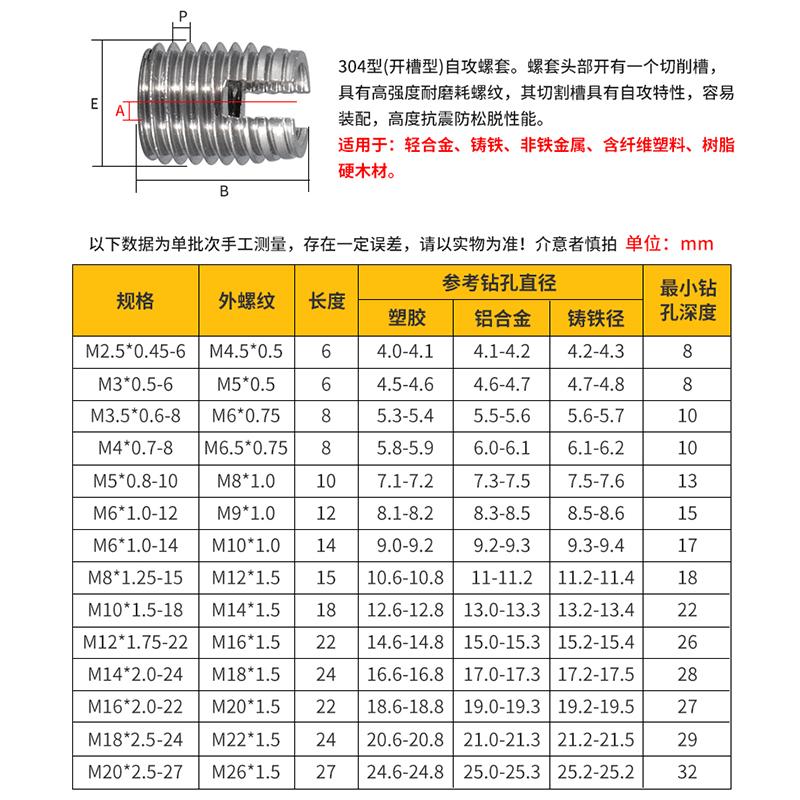 P
E
A
B

304型(开槽型)自攻螺套。螺套头部开有一个切削槽，具有高强度耐磨耗螺纹，其切割槽具有自攻特性，容易装配，高度抗震防松脱性能。

适用于：轻合金、铸铁、非铁金属、含纤维塑料、树脂硬木材。

以下数据为单批次手工测量，存在一定误差，请以实物为准！介意者慎拍 单位：mm

| 规格 | 外螺纹 | 长度 | 参考钻孔直径 塑胶 | 参考钻孔直径 铝合金 | 参考钻孔直径 铸铁径 | 最小钻孔深度 |
|---|---|---|---|---|---|---|
| M2.5*0.45-6 | M4.5*0.5 | 6 | 4.0-4.1 | 4.1-4.2 | 4.2-4.3 | 8 |
| M3*0.5-6 | M5*0.5 | 6 | 4.5-4.6 | 4.6-4.7 | 4.7-4.8 | 8 |
| M3.5*0.6-8 | M6*0.75 | 8 | 5.3-5.4 | 5.5-5.6 | 5.6-5.7 | 10 |
| M4*0.7-8 | M6.5*0.75 | 8 | 5.8-5.9 | 6.0-6.1 | 6.1-6.2 | 10 |
| M5*0.8-10 | M8*1.0 | 10 | 7.1-7.2 | 7.3-7.5 | 7.5-7.6 | 13 |
| M6*1.0-12 | M9*1.0 | 12 | 8.1-8.2 | 8.3-8.5 | 8.5-8.6 | 15 |
| M6*1.0-14 | M10*1.0 | 14 | 9.0-9.2 | 9.2-9.3 | 9.3-9.4 | 17 |
| M8*1.25-15 | M12*1.5 | 15 | 10.6-10.8 | 11-11.2 | 11.2-11.4 | 18 |
| M10*1.5-18 | M14*1.5 | 18 | 12.6-12.8 | 13.0-13.3 | 13.2-13.4 | 22 |
| M12*1.75-22 | M16*1.5 | 22 | 14.6-14.8 | 15.0-15.3 | 15.2-15.4 | 26 |
| M14*2.0-24 | M18*1.5 | 24 | 16.6-16.8 | 17.0-17.3 | 17.2-17.5 | 28 |
| M16*2.0-22 | M20*1.5 | 22 | 18.6-18.8 | 19.0-19.3 | 19.2-19.5 | 27 |
| M18*2.5-24 | M22*1.5 | 24 | 20.6-20.8 | 21.0-21.3 | 21.2-21.5 | 29 |
| M20*2.5-27 | M26*1.5 | 27 | 24.6-24.8 | 25.0-25.3 | 25.2-25.2 | 32 |